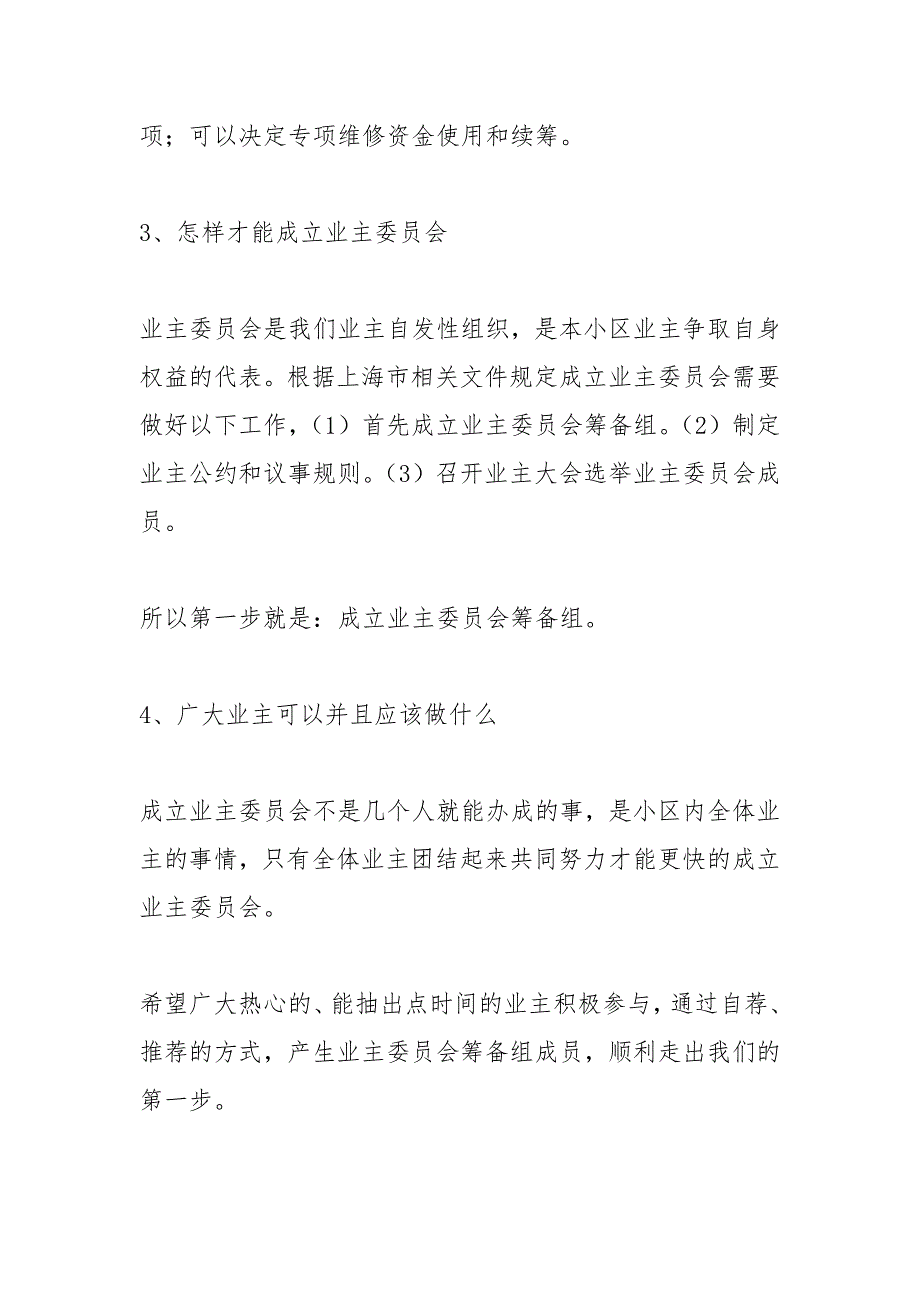 项；可以决定专项维修资金使用和续筹。

3、怎样才能成立业主委员会

业主委员会是我们业主自发性组织，是本小区业主争取自身权益的代表。根据上海市相关文件规定成立业主委员会需要做好以下工作，（1）首先成立业主委员会筹备组。（2）制定业主公约和议事规则。（3）召开业主大会选举业主委员会成员。

所以第一步就是：成立业主委员会筹备组。

4、广大业主可以并且应该做什么

成立业主委员会不是几个人就能办成的事，是小区内全体业主的事情，只有全体业主团结起来共同努力才能更快的成立业主委员会。

希望广大热心的、能抽出点时间的业主积极参与，通过自荐、推荐的方式，产生业主委员会筹备组成员，顺利走出我们的第一步。